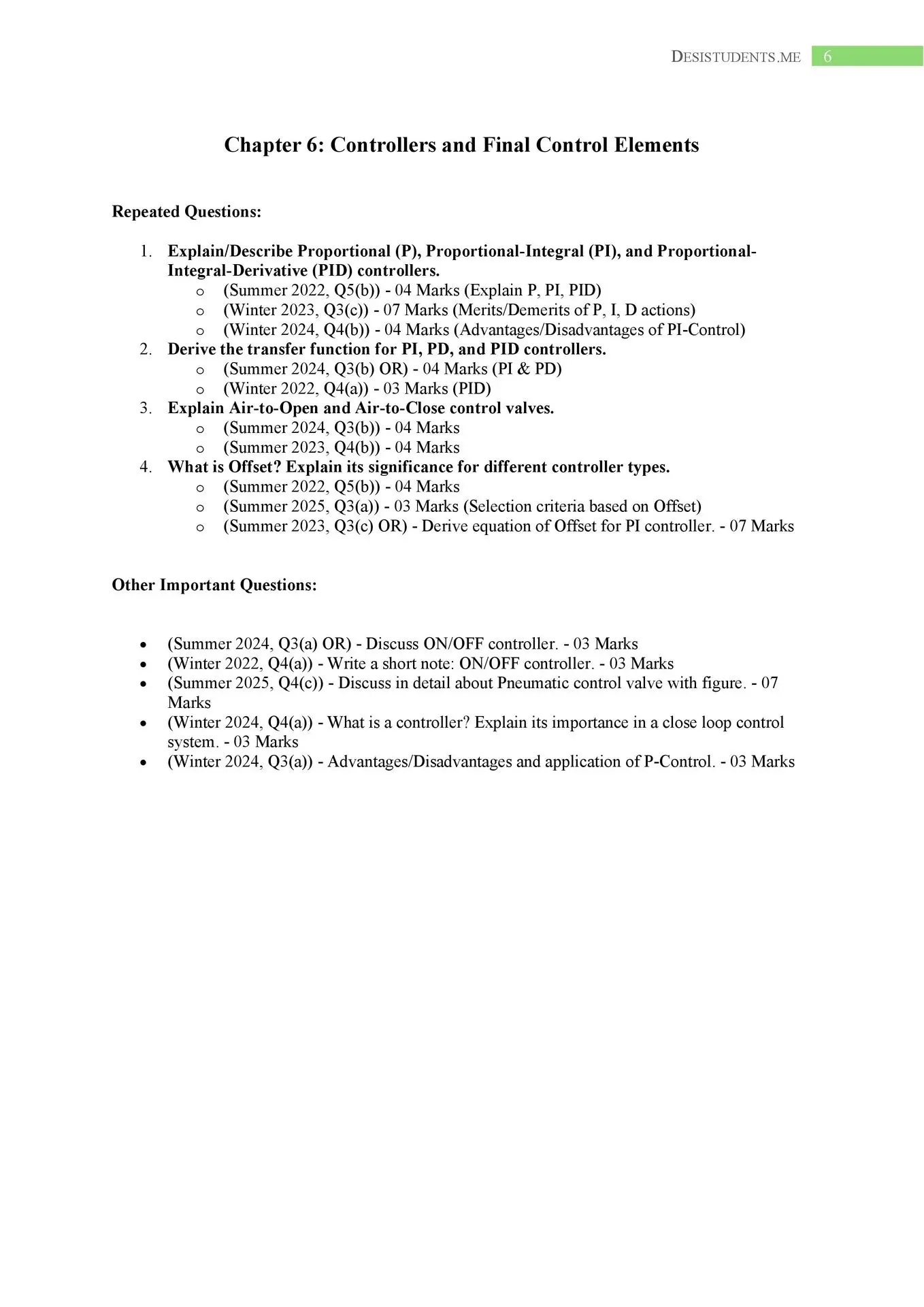 DESISTUDENTS.ME 6

Chapter 6: Controllers and Final Control Elements

Repeated Questions:

1. Explain/Describe Proportional (P), Proportional-Integral (PI), and Proportional-Integral-Derivative (PID) controllers.
   o (Summer 2022, Q5(b)) - 04 Marks (Explain P, PI, PID)
   o (Winter 2023, Q3(c)) - 07 Marks (Merits/Demerits of P, I, D actions)
   o (Winter 2024, Q4(b)) - 04 Marks (Advantages/Disadvantages of PI-Control)
2. Derive the transfer function for PI, PD, and PID controllers.
   o (Summer 2024, Q3(b) OR) - 04 Marks (PI & PD)
   o (Winter 2022, Q4(a)) - 03 Marks (PID)
3. Explain Air-to-Open and Air-to-Close control valves.
   o (Summer 2024, Q3(b)) - 04 Marks
   o (Summer 2023, Q4(b)) - 04 Marks
4. What is Offset? Explain its significance for different controller types.
   o (Summer 2022, Q5(b)) - 04 Marks
   o (Summer 2025, Q3(a)) - 03 Marks (Selection criteria based on Offset)
   o (Summer 2023, Q3(c) OR) - Derive equation of Offset for PI controller. - 07 Marks

Other Important Questions:

• (Summer 2024, Q3(a) OR) - Discuss ON/OFF controller. - 03 Marks
• (Winter 2022, Q4(a)) - Write a short note: ON/OFF controller. - 03 Marks
• (Summer 2025, Q4(c)) - Discuss in detail about Pneumatic control valve with figure. - 07 Marks
• (Winter 2024, Q4(a)) - What is a controller? Explain its importance in a close loop control system. - 03 Marks
• (Winter 2024, Q3(a)) - Advantages/Disadvantages and application of P-Control. - 03 Marks